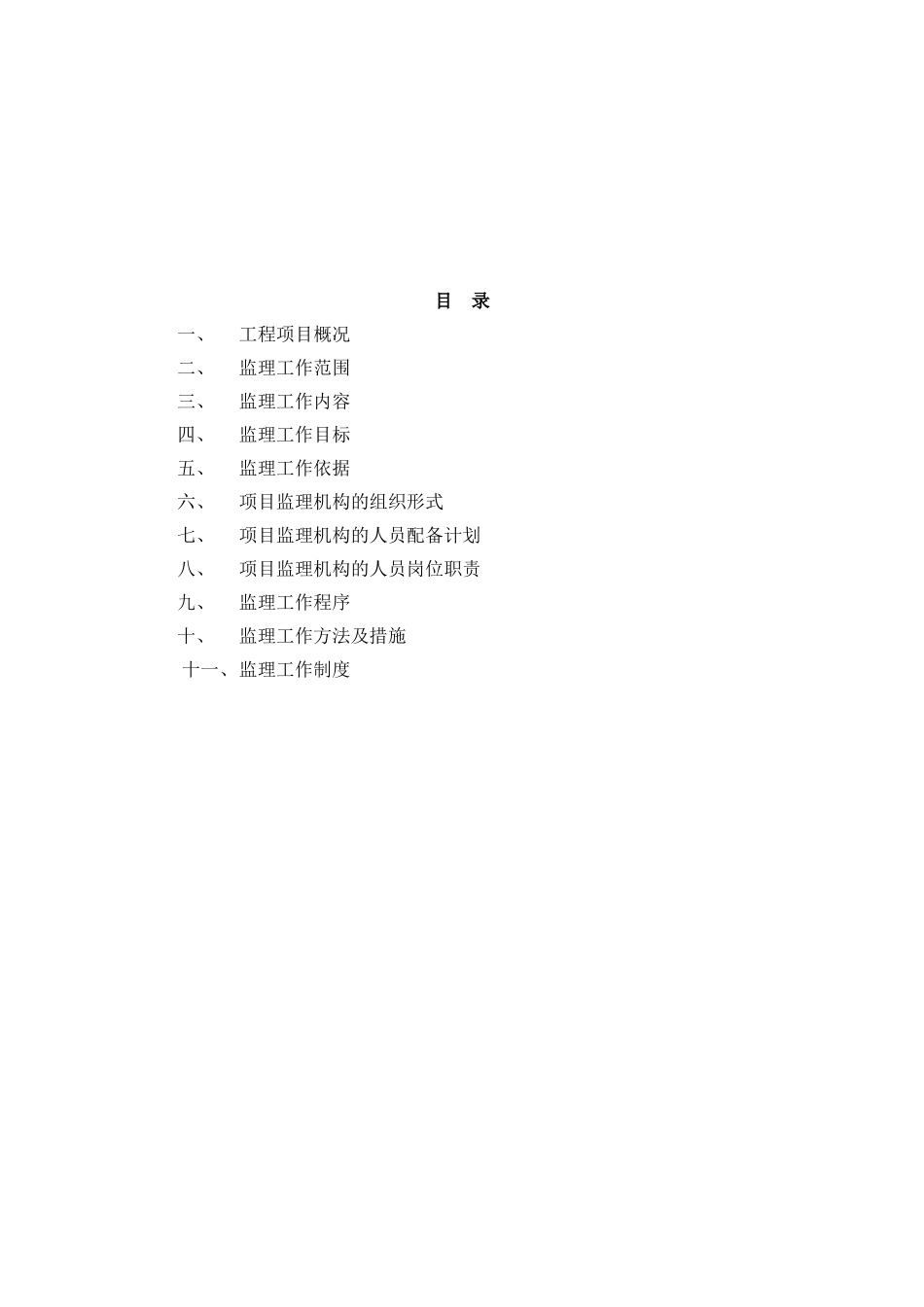 目 录

一、 工程项目概况

二、 监理工作范围

三、 监理工作内容

四、 监理工作目标

五、 监理工作依据

六、 项目监理机构的组织形式

七、 项目监理机构的人员配备计划

八、 项目监理机构的人员岗位职责

九、 监理工作程序

十、 监理工作方法及措施

十一、监理工作制度